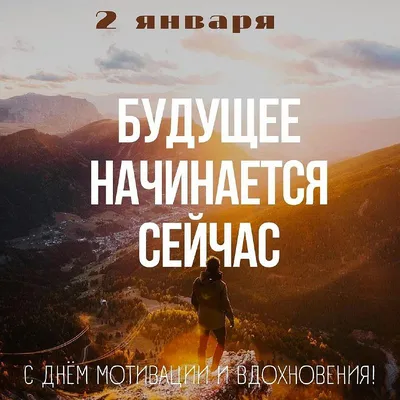 2 января

БУДУЩЕЕ НАЧИНАЕТСЯ СЕЙЧАС

С ДНЁМ МОТИВАЦИИ И ВДОХНОВЕНИЯ!